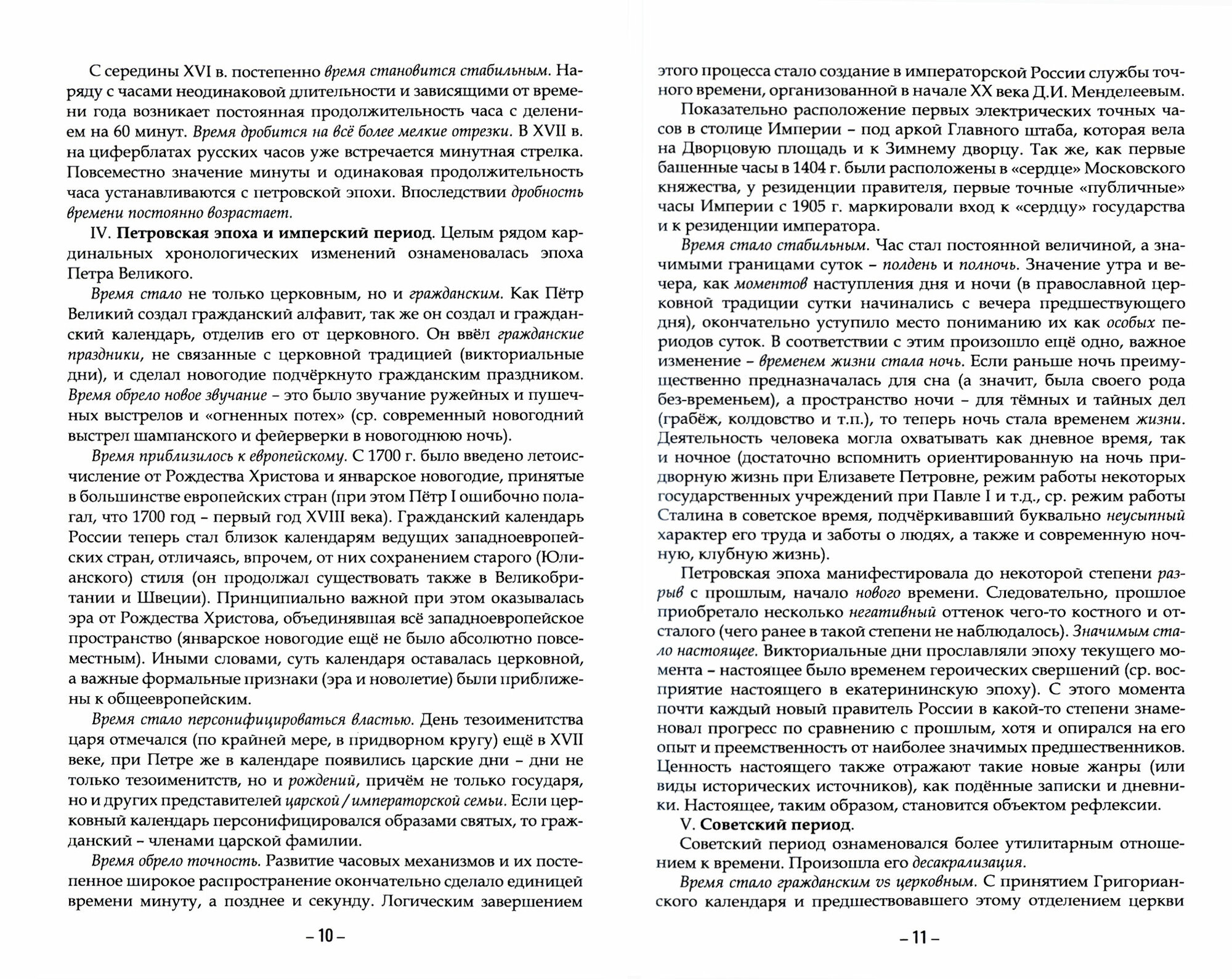 С середины XVI в. постепенно время становится стабильным. Наряду с часами неодинаковой длительности и зависящими от времени года возникает постоянная продолжительность часа с делением на 60 минут. Время дробится на всё более мелкие отрезки. В XVII в. на циферблатах русских часов уже встречается минутная стрелка. Повсеместно значение минуты и одинаковая продолжительность часа устанавливаются с петровской эпохи. Впоследствии дробность времени постоянно возрастает.

IV. Петровская эпоха и имперский период. Целым рядом кардинальных хронологических изменений ознаменовалась эпоха Петра Великого.

Время стало не только церковным, но и гражданским. Как Пётр Великий создал гражданский алфавит, так же он создал и гражданский календарь, отделив его от церковного. Он ввёл гражданские праздники, не связанные с церковной традицией (викториальные дни), и сделал новогодие подчёркнуто гражданским праздником. Время обрело новое звучание – это было звучание ружейных и пушечных выстрелов и «огненных потех» (ср. современный новогодний выстрел шампанского и фейерверки в новогоднюю ночь).

Время приблизилось к европейскому. С 1700 г. было введено летоисчисление от Рождества Христова и январское новогодие, принятые в большинстве европейских стран (при этом Пётр I ошибочно полагал, что 1700 год – первый год XVIII века). Гражданский календарь России теперь стал близок календарям ведущих западноевропейских стран, отличаясь, впрочем, от них сохранением старого (Юлианского) стиля (он продолжал существовать также в Великобритании и Швеции). Принципиально важной при этом оказывалась эра от Рождества Христова, объединявшая всё западноевропейское пространство (январское новогодие ещё не было абсолютно повсеместным). Иными словами, суть календаря оставалась церковной, а важные формальные признаки (эра и новолетие) были приближены к общеевропейским.

Время стало персонифицироваться властью. День тезоименитства царя отмечался (по крайней мере, в придворном кругу) ещё в XVII веке, при Петре же в календаре появились царские дни – дни не только тезоименитств, но и рождений, причём не только государя, но и других представителей царской / императорской семьи. Если церковный календарь персонифицировался образами святых, то гражданский – членами царской фамилии.

Время обрело точность. Развитие часовых механизмов и их постепенное широкое распространение окончательно сделало единицей времени минуту, а позднее и секунду. Логическим завершением

– 10 –

этого процесса стало создание в императорской России службы точного времени, организованной в начале XX века Д.И. Менделеевым.

Показательно расположение первых электрических точных часов в столице Империи – под аркой Главного штаба, которая вела на Дворцовую площадь и к Зимнему дворцу. Так же, как первые башенные часы в 1404 г. были расположены в «сердце» Московского княжества, у резиденции правителя, первые точные «публичные» часы Империи с 1905 г. маркировали вход к «сердцу» государства и к резиденции императора.

Время стало стабильным. Час стал постоянной величиной, а значимыми границами суток – полдень и полночь. Значение утра и вечера, как моментов наступления дня и ночи (в православной церковной традиции сутки начинались с вечера предшествующего дня), окончательно уступило место пониманию их как особых периодов суток. В соответствии с этим произошло ещё одно, важное изменение – временем жизни стала ночь. Если раньше ночь преимущественно предназначалась для сна (а значит, была своего рода без-временьем), а пространство ночи – для тёмных и тайных дел (грабёж, колдовство и т.п.), то теперь ночь стала временем жизни. Деятельность человека могла охватывать как дневное время, так и ночное (достаточно вспомнить ориентированную на ночь придворную жизнь при Елизавете Петровне, режим работы некоторых государственных учреждений при Павле I и т.д., ср. режим работы Сталина в советское время, подчёркивавший буквально неусыпный характер его труда и заботы о людях, а также и современную ночную, клубную жизнь).

Петровская эпоха манифестировала до некоторой степени разрыв с прошлым, начало нового времени. Следовательно, прошлое приобретало несколько негативный оттенок чего-то костного и отсталого (чего ранее в такой степени не наблюдалось). Значимым стало настоящее. Викториальные дни прославляли эпоху текущего момента – настоящее было временем героических свершений (ср. восприятие настоящего в екатерининскую эпоху). С этого момента почти каждый новый правитель России в какой-то степени знаменовал прогресс по сравнению с прошлым, хотя и опирался на его опыт и преемственность от наиболее значимых предшественников. Ценность настоящего также отражают такие новые жанры (или виды исторических источников), как подённые записки и дневники. Настоящее, таким образом, становится объектом рефлексии.

V. Советский период.

Советский период ознаменовался более утилитарным отношением к времени. Произошла его десакрализация.

Время стало гражданским vs церковным. С принятием Григорианского календаря и предшествовавшего этому отделением церкви

– 11 –